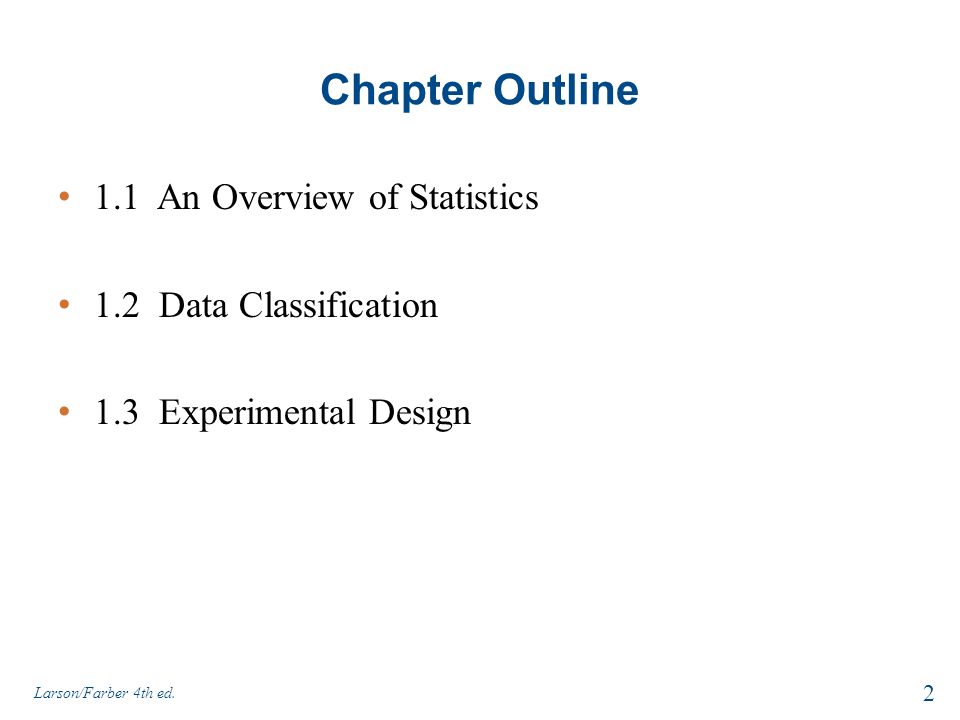 Chapter Outline

• 1.1 An Overview of Statistics

• 1.2 Data Classification

• 1.3 Experimental Design

Larson/Farber 4th ed.

2